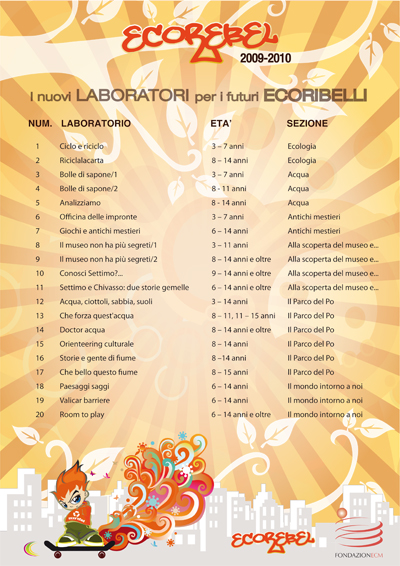 ECOREBEL
2009-2010

I nuovi LABORATORI per i futuri ECORIBELLI

| NUM. | LABORATORIO | ETA' | SEZIONE |
|---|---|---|---|
| 1 | Ciclo e riciclo | 3 – 7 anni | Ecologia |
| 2 | Riciclalacarta | 8 – 14 anni | Ecologia |
| 3 | Bolle di sapone/1 | 3 – 7 anni | Acqua |
| 4 | Bolle di sapone/2 | 8 - 11 anni | Acqua |
| 5 | Analizziamo | 8 - 14 anni | Acqua |
| 6 | Officina delle impronte | 3 – 7 anni | Antichi mestieri |
| 7 | Giochi e antichi mestieri | 6 – 14 anni | Antichi mestieri |
| 8 | Il museo non ha più segreti/1 | 3 – 11 anni | Alla scoperta del museo e... |
| 9 | Il museo non ha più segreti/2 | 8 – 14 anni e oltre | Alla scoperta del museo e... |
| 10 | Conosci Settimo?... | 9 – 14 anni e oltre | Alla scoperta del museo e... |
| 11 | Settimo e Chivasso: due storie gemelle | 6 – 14 anni e oltre | Alla scoperta del museo e... |
| 12 | Acqua, ciottoli, sabbia, suoli | 3 – 14 anni | Il Parco del Po |
| 13 | Che forza quest'acqua | 8 – 11, 11 – 15 anni | Il Parco del Po |
| 14 | Doctor acqua | 8 – 14 anni e oltre | Il Parco del Po |
| 15 | Orienteering culturale | 8 – 14 anni | Il Parco del Po |
| 16 | Storie e gente di fiume | 8 –14 anni | Il Parco del Po |
| 17 | Che bello questo fiume | 8 – 15 anni | Il Parco del Po |
| 18 | Paesaggi saggi | 6 – 14 anni | Il mondo intorno a noi |
| 19 | Valicar barriere | 6 – 14 anni | Il mondo intorno a noi |
| 20 | Room to play | 6 – 14 anni e oltre | Il mondo intorno a noi |

ECOREBEL
FONDAZIONECM